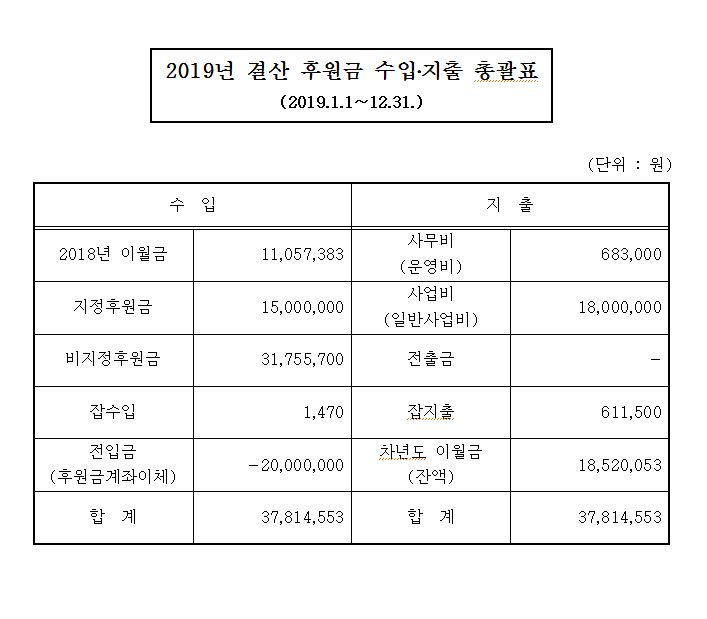 2019년 결산 후원금 수입·지출 총괄표
(2019.1.1~12.31.)

(단위 : 원)

| 수 입 | | 지 출 | |
|---|---|---|---|
| 2018년 이월금 | 11,057,383 | 사무비 (운영비) | 683,000 |
| 지정후원금 | 15,000,000 | 사업비 (일반사업비) | 18,000,000 |
| 비지정후원금 | 31,755,700 | 전출금 | - |
| 잡수입 | 1,470 | 잡지출 | 611,500 |
| 전입금 (후원금계좌이체) | -20,000,000 | 차년도 이월금 (잔액) | 18,520,053 |
| 합 계 | 37,814,553 | 합 계 | 37,814,553 |